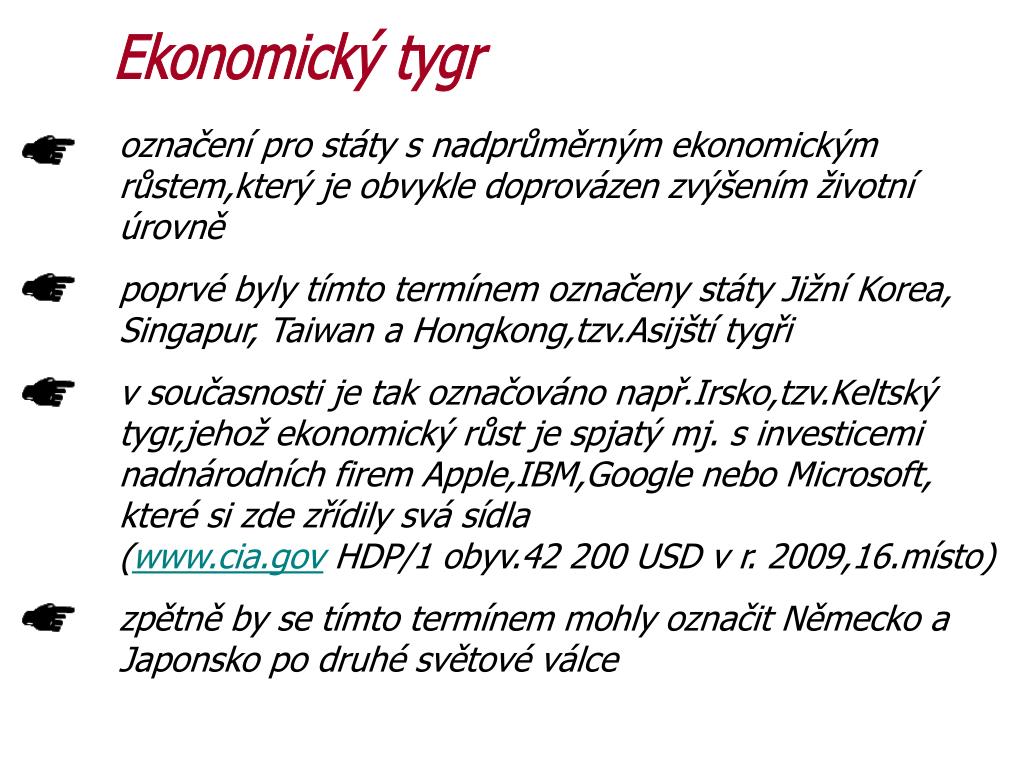 Ekonomický tygr

označení pro státy s nadprůměrným ekonomickým růstem,který je obvykle doprovázen zvýšením životní úrovně

poprvé byly tímto termínem označeny státy Jižní Korea, Singapur, Taiwan a Hongkong,tzv.Asijští tygři

v současnosti je tak označováno např.Irsko,tzv.Keltský tygr,jehož ekonomický růst je spjatý mj. s investicemi nadnárodních firem Apple,IBM,Google nebo Microsoft, které si zde zřídily svá sídla (www.cia.gov HDP/1 obyv.42 200 USD v r. 2009,16.místo)

zpětně by se tímto termínem mohly označit Německo a Japonsko po druhé světové válce